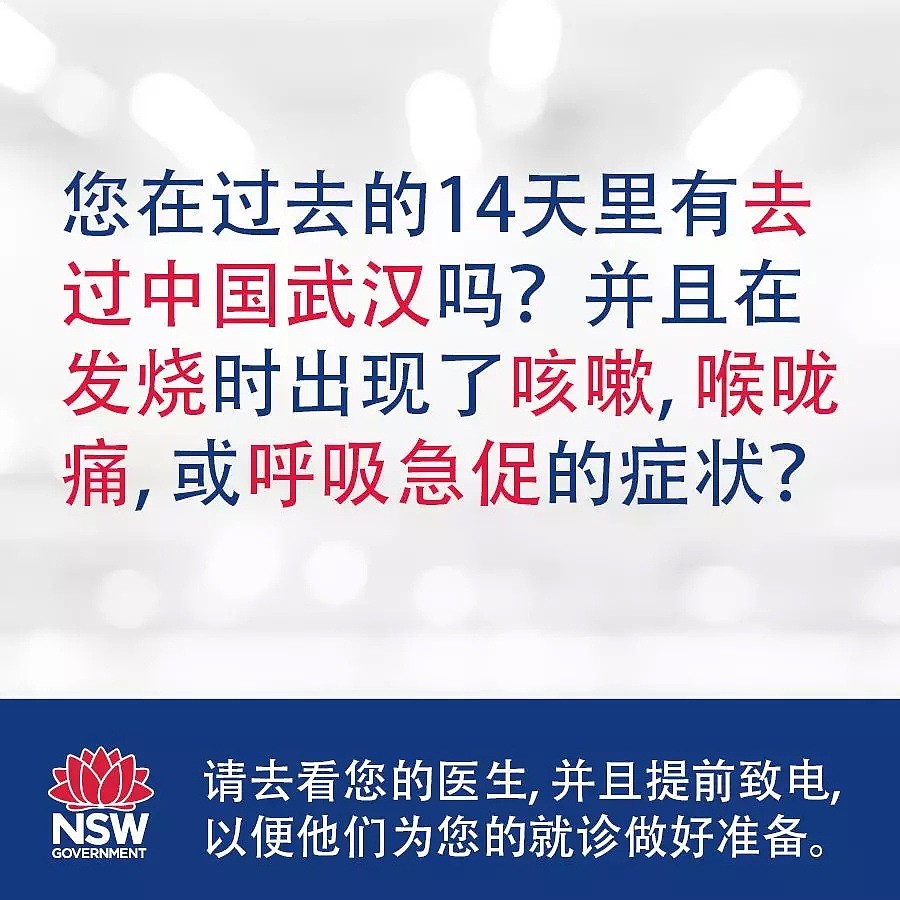 您在过去的14天里有去过中国武汉吗？并且在发烧时出现了咳嗽, 喉咙痛, 或呼吸急促的症状？

NSW
GOVERNMENT

请去看您的医生, 并且提前致电, 以便他们为您的就诊做好准备。